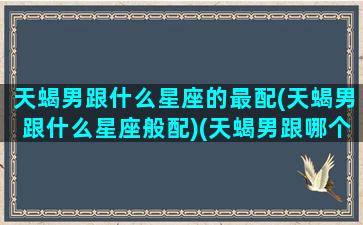 天蝎男跟什么星座的最配(天蝎男跟什么星座般配)(天蝎男跟哪个